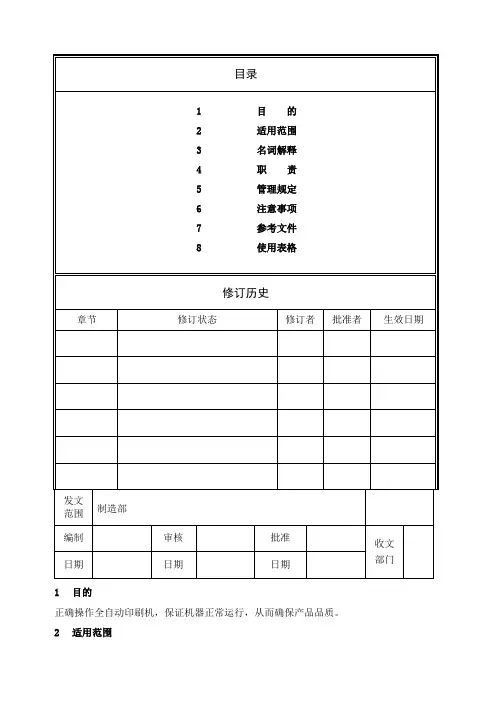 目录

1 目 的
2 适用范围
3 名词解释
4 职 责
5 管理规定
6 注意事项
7 参考文件
8 使用表格

修订历史

| 章节 | 修订状态 | 修订者 | 批准者 | 生效日期 |
|---|---|---|---|---|
| | | | | |
| | | | | |
| | | | | |
| | | | | |
| | | | | |
| | | | | |

| 发文范围 | 制造部 | | | | | | |
|---|---|---|---|---|---|---|---|
| 编制 | | 审核 | | 批准 | | 收文部门 | |
| 日期 | | 日期 | | 日期 | | | |

1 目的

正确操作全自动印刷机，保证机器正常运行，从而确保产品品质。

2 适用范围